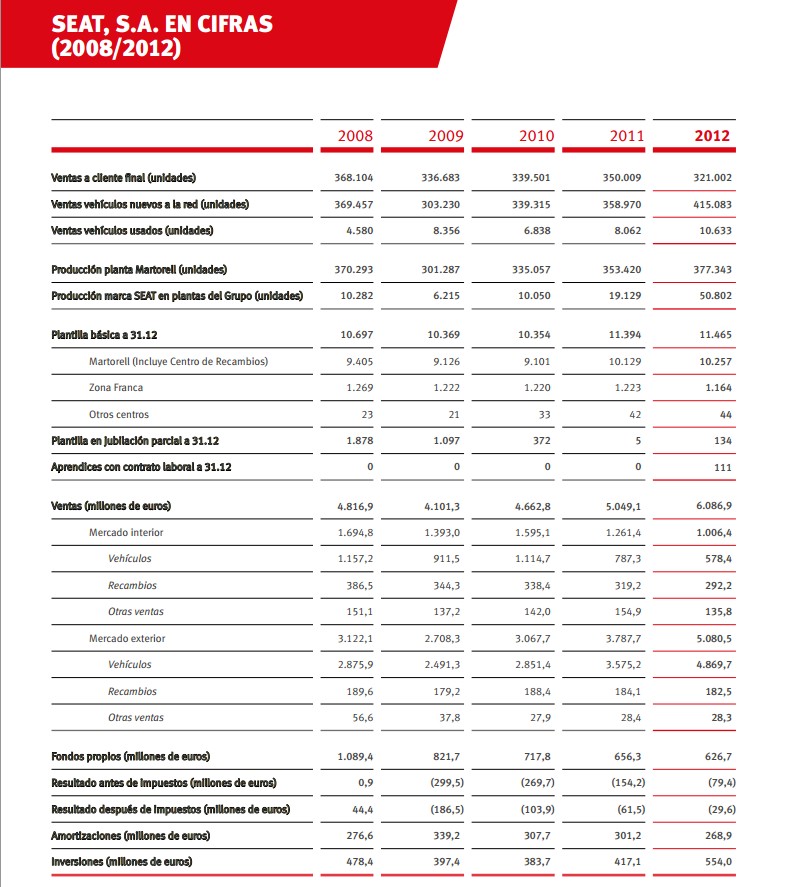 SEAT, S.A. EN CIFRAS (2008/2012)

| | 2008 | 2009 | 2010 | 2011 | 2012 |
|---|---|---|---|---|---|
| Ventas a cliente final (unidades) | 368.104 | 336.683 | 339.501 | 350.009 | 321.002 |
| Ventas vehículos nuevos a la red (unidades) | 369.457 | 303.230 | 339.315 | 358.970 | 415.083 |
| Ventas vehículos usados (unidades) | 4.580 | 8.356 | 6.838 | 8.062 | 10.633 |
| Producción planta Martorell (unidades) | 370.293 | 301.287 | 335.057 | 353.420 | 377.343 |
| Producción marca SEAT en plantas del Grupo (unidades) | 10.282 | 6.215 | 10.050 | 19.129 | 50.802 |
| Plantilla básica a 31.12 | 10.697 | 10.369 | 10.354 | 11.394 | 11.465 |
| Martorell (Incluye Centro de Recambios) | 9.405 | 9.126 | 9.101 | 10.129 | 10.257 |
| Zona Franca | 1.269 | 1.222 | 1.220 | 1.223 | 1.164 |
| Otros centros | 23 | 21 | 33 | 42 | 44 |
| Plantilla en jubilación parcial a 31.12 | 1.878 | 1.097 | 372 | 5 | 134 |
| Aprendices con contrato laboral a 31.12 | 0 | 0 | 0 | 0 | 111 |
| Ventas (millones de euros) | 4.816,9 | 4.101,3 | 4.662,8 | 5.049,1 | 6.086,9 |
| Mercado interior | 1.694,8 | 1.393,0 | 1.595,1 | 1.261,4 | 1.006,4 |
| Vehículos | 1.157,2 | 911,5 | 1.114,7 | 787,3 | 578,4 |
| Recambios | 386,5 | 344,3 | 338,4 | 319,2 | 292,2 |
| Otras ventas | 151,1 | 137,2 | 142,0 | 154,9 | 135,8 |
| Mercado exterior | 3.122,1 | 2.708,3 | 3.067,7 | 3.787,7 | 5.080,5 |
| Vehículos | 2.875,9 | 2.491,3 | 2.851,4 | 3.575,2 | 4.869,7 |
| Recambios | 189,6 | 179,2 | 188,4 | 184,1 | 182,5 |
| Otras ventas | 56,6 | 37,8 | 27,9 | 28,4 | 28,3 |
| Fondos propios (millones de euros) | 1.089,4 | 821,7 | 717,8 | 656,3 | 626,7 |
| Resultado antes de impuestos (millones de euros) | 0,9 | (299,5) | (269,7) | (154,2) | (79,4) |
| Resultado después de impuestos (millones de euros) | 44,4 | (186,5) | (103,9) | (61,5) | (29,6) |
| Amortizaciones (millones de euros) | 276,6 | 339,2 | 307,7 | 301,2 | 268,9 |
| Inversiones (millones de euros) | 478,4 | 397,4 | 383,7 | 417,1 | 554,0 |